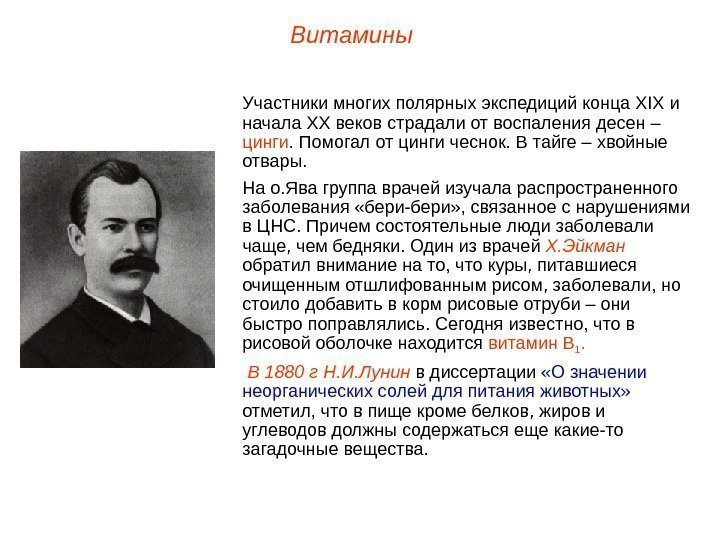 Витамины

Участники многих полярных экспедиций конца XIX и начала XX веков страдали от воспаления десен – цинги. Помогал от цинги чеснок. В тайге – хвойные отвары.

На о.Ява группа врачей изучала распространенного заболевания «бери-бери», связанное с нарушениями в ЦНС. Причем состоятельные люди заболевали чаще, чем бедняки. Один из врачей Х.Эйкман обратил внимание на то, что куры, питавшиеся очищенным отшлифованным рисом, заболевали, но стоило добавить в корм рисовые отруби – они быстро поправлялись. Сегодня известно, что в рисовой оболочке находится витамин $B_1$.

В 1880 г Н.И.Лунин в диссертации «О значении неорганических солей для питания животных» отметил, что в пище кроме белков, жиров и углеводов должны содержаться еще какие-то загадочные вещества.